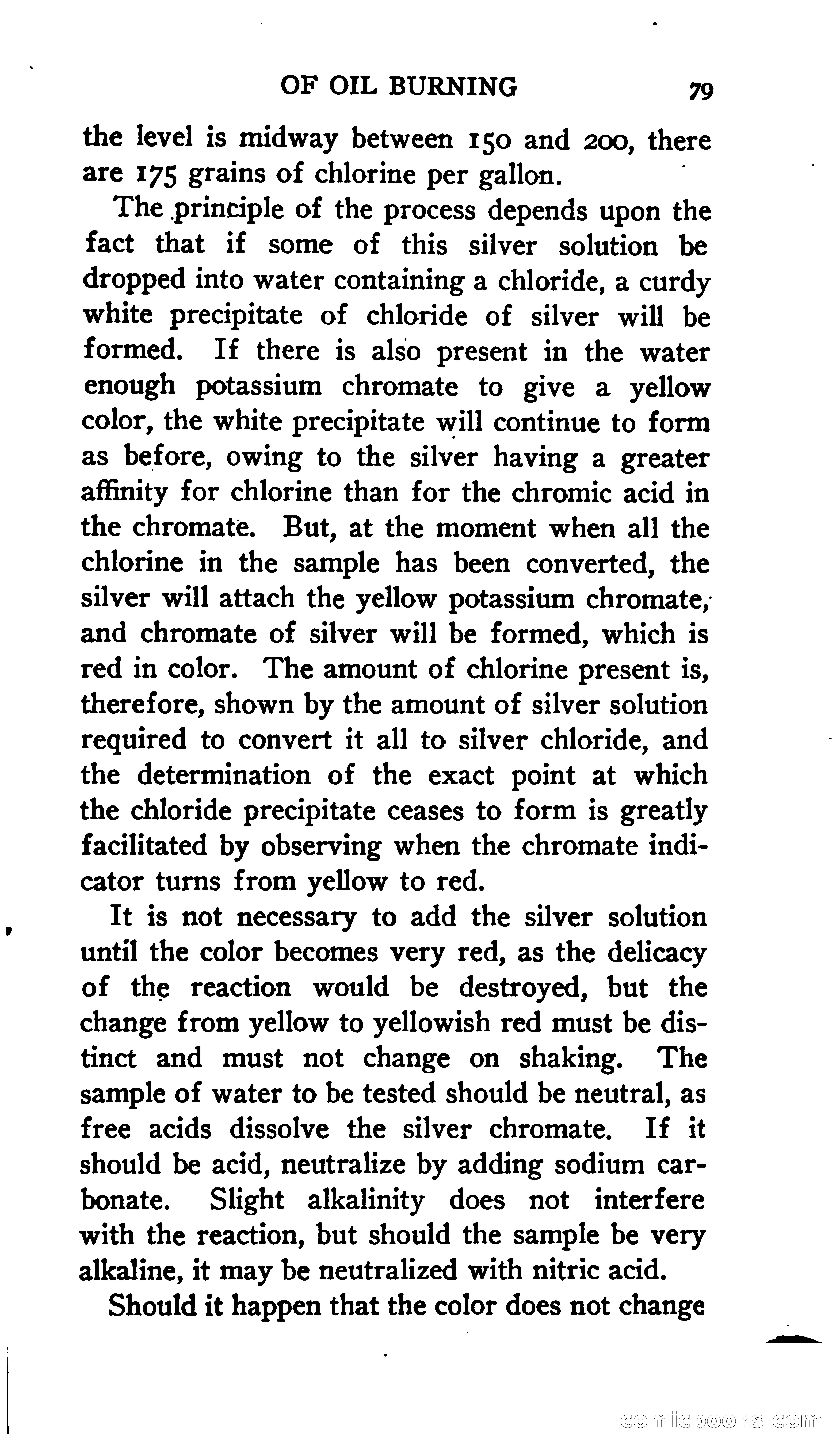 OF OIL BURNING 79

the level is midway between 150 and 200, there are 175 grains of chlorine per gallon.

The principle of the process depends upon the fact that if some of this silver solution be dropped into water containing a chloride, a curdy white precipitate of chloride of silver will be formed. If there is also present in the water enough potassium chromate to give a yellow color, the white precipitate will continue to form as before, owing to the silver having a greater affinity for chlorine than for the chromic acid in the chromate. But, at the moment when all the chlorine in the sample has been converted, the silver will attach the yellow potassium chromate, and chromate of silver will be formed, which is red in color. The amount of chlorine present is, therefore, shown by the amount of silver solution required to convert it all to silver chloride, and the determination of the exact point at which the chloride precipitate ceases to form is greatly facilitated by observing when the chromate indicator turns from yellow to red.

It is not necessary to add the silver solution until the color becomes very red, as the delicacy of the reaction would be destroyed, but the change from yellow to yellowish red must be distinct and must not change on shaking. The sample of water to be tested should be neutral, as free acids dissolve the silver chromate. If it should be acid, neutralize by adding sodium carbonate. Slight alkalinity does not interfere with the reaction, but should the sample be very alkaline, it may be neutralized with nitric acid.

Should it happen that the color does not change

comicbooks.com